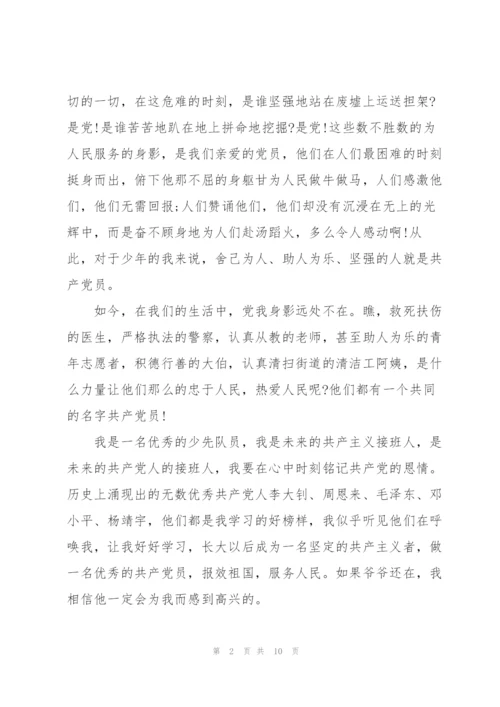 切的一切，在这危难的时刻，是谁坚强地站在废墟上运送担架?是党!是谁苦苦地趴在地上拼命地挖掘?是党!这些数不胜数的为人民服务的身影，是我们亲爱的党员，他们在人们最困难的时刻挺身而出，俯下他那不屈的身躯甘为人民做牛做马，人们感激他们，他们无需回报;人们赞诵他们，他们却没有沉浸在无上的光辉中，而是奋不顾身地为人们赴汤蹈火，多么令人感动啊!从此，对于少年的我来说，舍己为人、助人为乐、坚强的人就是共产党员。

如今，在我们的生活中，党我身影远处不在。瞧，救死扶伤的医生，严格执法的警察，认真从教的老师，甚至助人为乐的青年志愿者，积德行善的大伯，认真清扫街道的清洁工阿姨，是什么力量让他们那么的忠于人民，热爱人民呢?他们都有一个共同的名字共产党员!

我是一名优秀的少先队员，我是未来的共产主义接班人，是未来的共产党人的接班人，我要在心中时刻铭记共产党的恩情。历史上涌现出的无数优秀共产党人李大钊、周恩来、毛泽东、邓小平、杨靖宇，他们都是我学习的好榜样，我似乎听见他们在呼唤我，让我好好学习，长大以后成为一名坚定的共产主义者，做一名优秀的共产党员，报效祖国，服务人民。如果爷爷还在，我相信他一定会为我而感到高兴的。

第 2 页 共 10 页